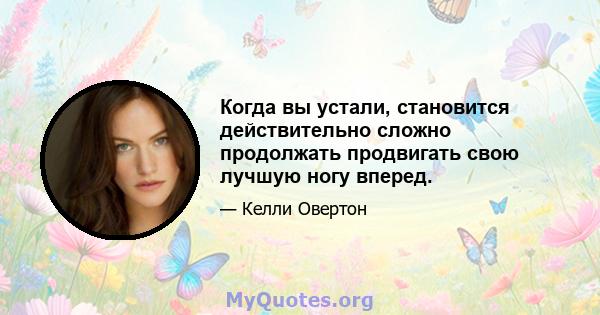 Когда вы устали, становится действительно сложно продолжать продвигать свою лучшую ногу вперед.

— Келли Овертон

MyQuotes.org